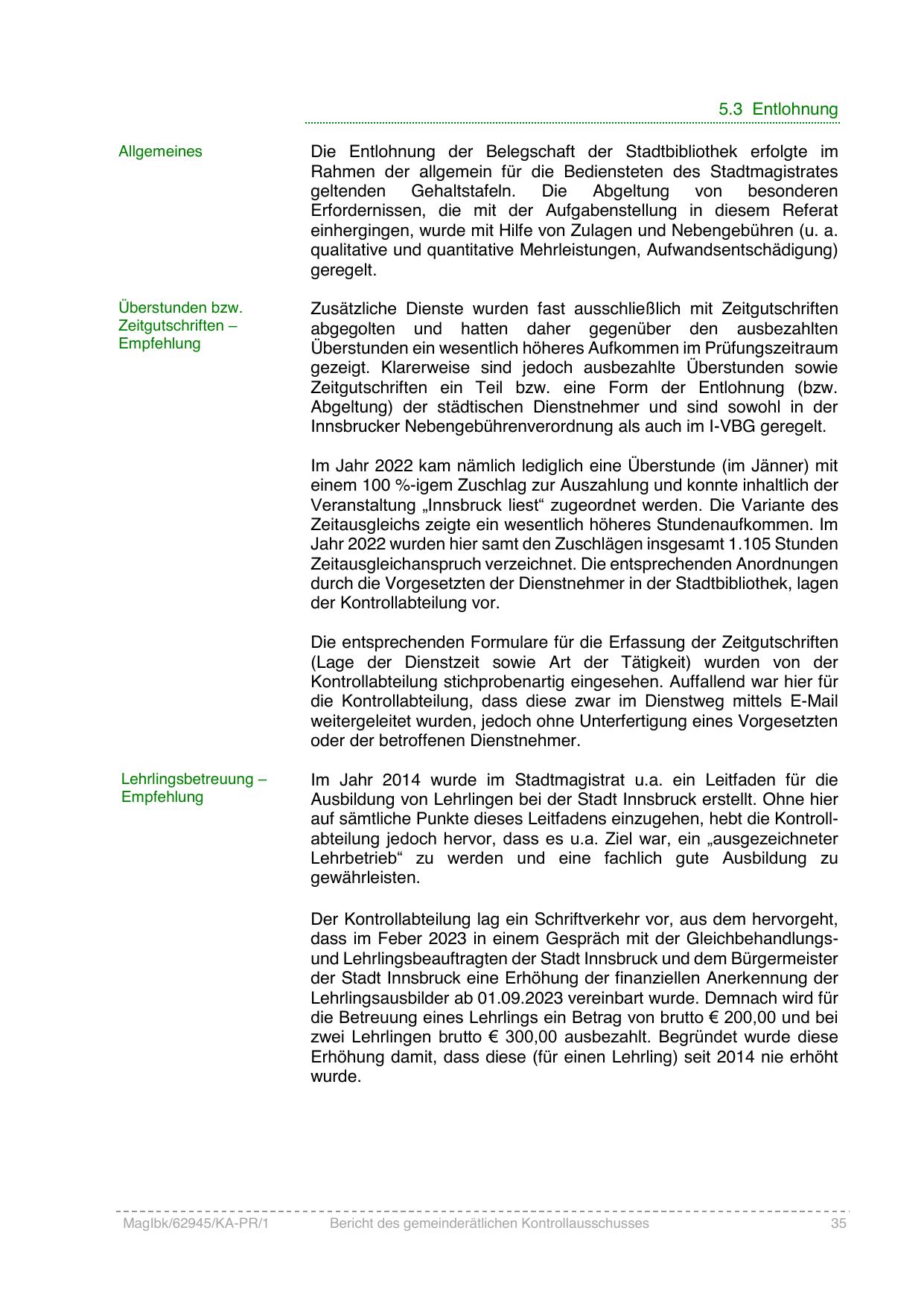 5.3 Entlohnung

Allgemeines

Die Entlohnung der Belegschaft der Stadtbibliothek erfolgte im Rahmen der allgemein für die Bediensteten des Stadtmagistrates geltenden Gehaltstafeln. Die Abgeltung von besonderen Erfordernissen, die mit der Aufgabenstellung in diesem Referat einhergingen, wurde mit Hilfe von Zulagen und Nebengebühren (u. a. qualitative und quantitative Mehrleistungen, Aufwandsentschädigung) geregelt.

Überstunden bzw. Zeitgutschriften – Empfehlung

Zusätzliche Dienste wurden fast ausschließlich mit Zeitgutschriften abgegolten und hatten daher gegenüber den ausbezahlten Überstunden ein wesentlich höheres Aufkommen im Prüfungszeitraum gezeigt. Klarerweise sind jedoch ausbezahlte Überstunden sowie Zeitgutschriften ein Teil bzw. eine Form der Entlohnung (bzw. Abgeltung) der städtischen Dienstnehmer und sind sowohl in der Innsbrucker Nebengebührenverordnung als auch im I-VBG geregelt.

Im Jahr 2022 kam nämlich lediglich eine Überstunde (im Jänner) mit einem 100 %-igem Zuschlag zur Auszahlung und konnte inhaltlich der Veranstaltung „Innsbruck liest“ zugeordnet werden. Die Variante des Zeitausgleichs zeigte ein wesentlich höheres Stundenaufkommen. Im Jahr 2022 wurden hier samt den Zuschlägen insgesamt 1.105 Stunden Zeitausgleichanspruch verzeichnet. Die entsprechenden Anordnungen durch die Vorgesetzten der Dienstnehmer in der Stadtbibliothek, lagen der Kontrollabteilung vor.

Die entsprechenden Formulare für die Erfassung der Zeitgutschriften (Lage der Dienstzeit sowie Art der Tätigkeit) wurden von der Kontrollabteilung stichprobenartig eingesehen. Auffallend war hier für die Kontrollabteilung, dass diese zwar im Dienstweg mittels E-Mail weitergeleitet wurden, jedoch ohne Unterfertigung eines Vorgesetzten oder der betroffenen Dienstnehmer.

Lehrlingsbetreuung – Empfehlung

Im Jahr 2014 wurde im Stadtmagistrat u.a. ein Leitfaden für die Ausbildung von Lehrlingen bei der Stadt Innsbruck erstellt. Ohne hier auf sämtliche Punkte dieses Leitfadens einzugehen, hebt die Kontrollabteilung jedoch hervor, dass es u.a. Ziel war, ein „ausgezeichneter Lehrbetrieb“ zu werden und eine fachlich gute Ausbildung zu gewährleisten.

Der Kontrollabteilung lag ein Schriftverkehr vor, aus dem hervorgeht, dass im Feber 2023 in einem Gespräch mit der Gleichbehandlungs- und Lehrlingsbeauftragten der Stadt Innsbruck und dem Bürgermeister der Stadt Innsbruck eine Erhöhung der finanziellen Anerkennung der Lehrlingsausbilder ab 01.09.2023 vereinbart wurde. Demnach wird für die Betreuung eines Lehrlings ein Betrag von brutto € 200,00 und bei zwei Lehrlingen brutto € 300,00 ausbezahlt. Begründet wurde diese Erhöhung damit, dass diese (für einen Lehrling) seit 2014 nie erhöht wurde.

MagIbk/62945/KA-PR/1 Bericht des gemeinderätlichen Kontrollausschusses 35